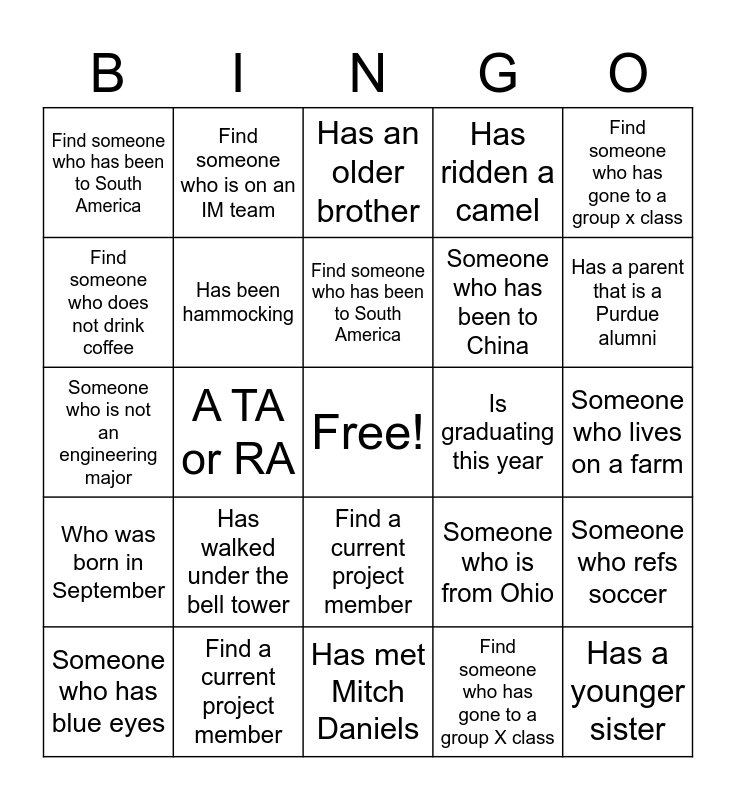 | B | I | N | G | O |
|---|---|---|---|---|
| Find someone who has been to South America | Find someone who is on an IM team | Has an older brother | Has ridden a camel | Find someone who has gone to a group x class |
| Find someone who does not drink coffee | Has been hammocking | Find someone who has been to South America | Someone who has been to China | Has a parent that is a Purdue alumni |
| Someone who is not an engineering major | A TA or RA | Free! | Is graduating this year | Someone who lives on a farm |
| Who was born in September | Has walked under the bell tower | Find a current project member | Someone who is from Ohio | Someone who refs soccer |
| Someone who has blue eyes | Find a current project member | Has met Mitch Daniels | Find someone who has gone to a group X class | Has a younger sister |